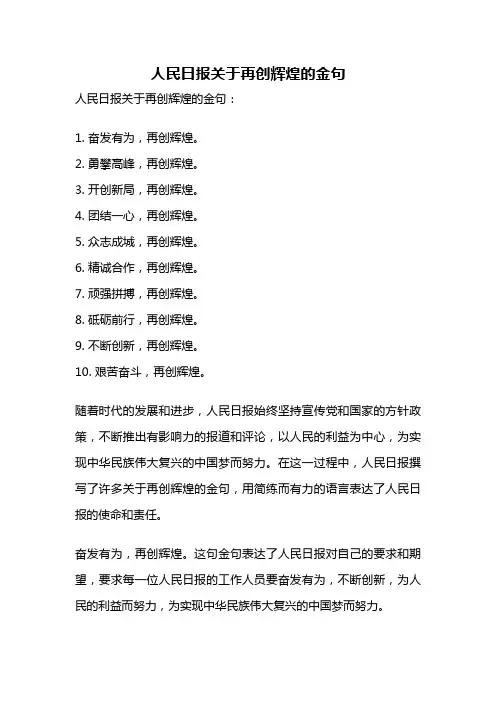 人民日报关于再创辉煌的金句

人民日报关于再创辉煌的金句：

1. 奋发有为，再创辉煌。
2. 勇攀高峰，再创辉煌。
3. 开创新局，再创辉煌。
4. 团结一心，再创辉煌。
5. 众志成城，再创辉煌。
6. 精诚合作，再创辉煌。
7. 顽强拼搏，再创辉煌。
8. 砥砺前行，再创辉煌。
9. 不断创新，再创辉煌。
10. 艰苦奋斗，再创辉煌。

随着时代的发展和进步，人民日报始终坚持宣传党和国家的方针政策，不断推出有影响力的报道和评论，以人民的利益为中心，为实现中华民族伟大复兴的中国梦而努力。在这一过程中，人民日报撰写了许多关于再创辉煌的金句，用简练而有力的语言表达了人民日报的使命和责任。

奋发有为，再创辉煌。这句金句表达了人民日报对自己的要求和期望，要求每一位人民日报的工作人员要奋发有为，不断创新，为人民的利益而努力，为实现中华民族伟大复兴的中国梦而努力。